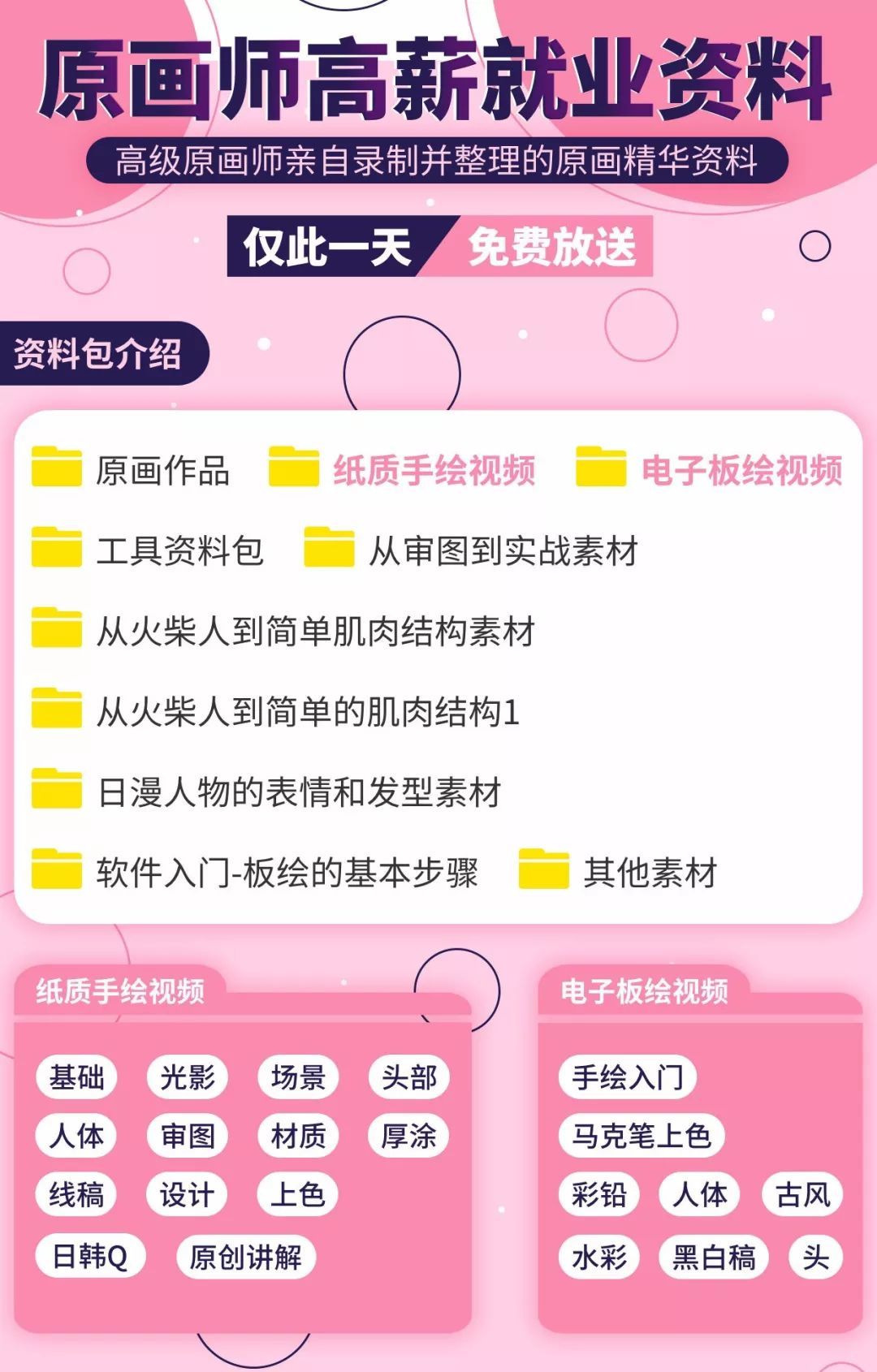 原画师高薪就业资料

高级原画师亲自录制并整理的原画精华资料

仅此一天 免费放送

资料包介绍

原画作品 纸质手绘视频 电子板绘视频

工具资料包 从审图到实战素材

从火柴人到简单肌肉结构素材

从火柴人到简单的肌肉结构1

日漫人物的表情和发型素材

软件入门-板绘的基本步骤 其他素材

纸质手绘视频

基础 光影 场景 头部

人体 审图 材质 厚涂

线稿 设计 上色

日韩Q 原创讲解

电子板绘视频

手绘入门

马克笔上色

彩铅 人体 古风

水彩 黑白稿 头